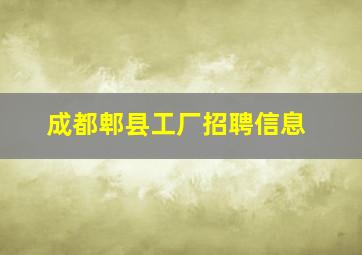 成都郫县工厂招聘信息